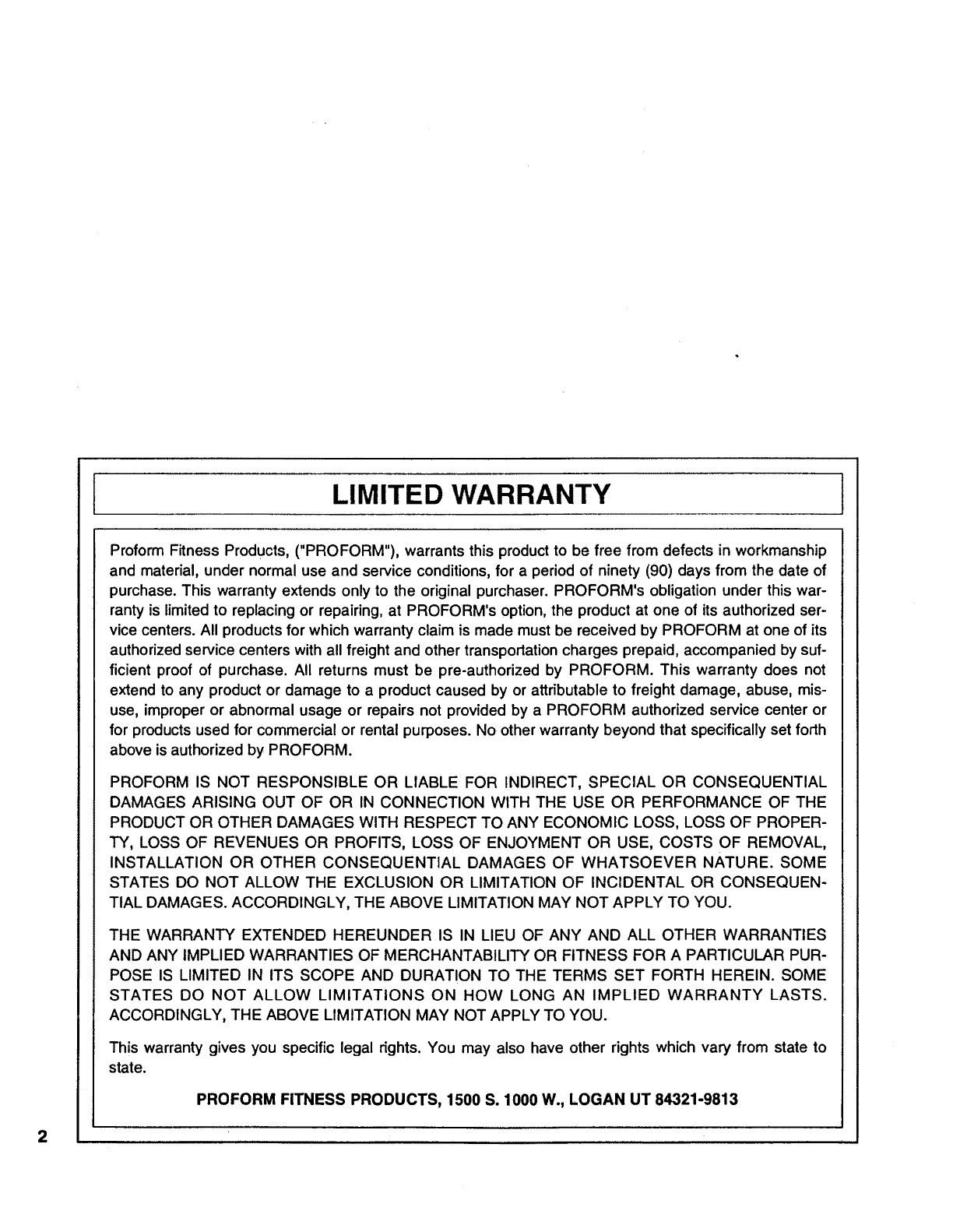 LIMITED WARRANTY

Proform Fitness Products, ("PROFORM"), warrants this product to be free from defects in workmanship and material, under normal use and service conditions, for a period of ninety (90) days from the date of purchase. This warranty extends only to the original purchaser. PROFORM's obligation under this warranty is limited to replacing or repairing, at PROFORM's option, the product at one of its authorized service centers. All products for which warranty claim is made must be received by PROFORM at one of its authorized service centers with all freight and other transportation charges prepaid, accompanied by sufficient proof of purchase. All returns must be pre-authorized by PROFORM. This warranty does not extend to any product or damage to a product caused by or attributable to freight damage, abuse, misuse, improper or abnormal usage or repairs not provided by a PROFORM authorized service center or for products used for commercial or rental purposes. No other warranty beyond that specifically set forth above is authorized by PROFORM.

PROFORM IS NOT RESPONSIBLE OR LIABLE FOR INDIRECT, SPECIAL OR CONSEQUENTIAL DAMAGES ARISING OUT OF OR IN CONNECTION WITH THE USE OR PERFORMANCE OF THE PRODUCT OR OTHER DAMAGES WITH RESPECT TO ANY ECONOMIC LOSS, LOSS OF PROPERTY, LOSS OF REVENUES OR PROFITS, LOSS OF ENJOYMENT OR USE, COSTS OF REMOVAL, INSTALLATION OR OTHER CONSEQUENTIAL DAMAGES OF WHATSOEVER NATURE. SOME STATES DO NOT ALLOW THE EXCLUSION OR LIMITATION OF INCIDENTAL OR CONSEQUENTIAL DAMAGES. ACCORDINGLY, THE ABOVE LIMITATION MAY NOT APPLY TO YOU.

THE WARRANTY EXTENDED HEREUNDER IS IN LIEU OF ANY AND ALL OTHER WARRANTIES AND ANY IMPLIED WARRANTIES OF MERCHANTABILITY OR FITNESS FOR A PARTICULAR PURPOSE IS LIMITED IN ITS SCOPE AND DURATION TO THE TERMS SET FORTH HEREIN. SOME STATES DO NOT ALLOW LIMITATIONS ON HOW LONG AN IMPLIED WARRANTY LASTS. ACCORDINGLY, THE ABOVE LIMITATION MAY NOT APPLY TO YOU.

This warranty gives you specific legal rights. You may also have other rights which vary from state to state.

PROFORM FITNESS PRODUCTS, 1500 S. 1000 W., LOGAN UT 84321-9813

2